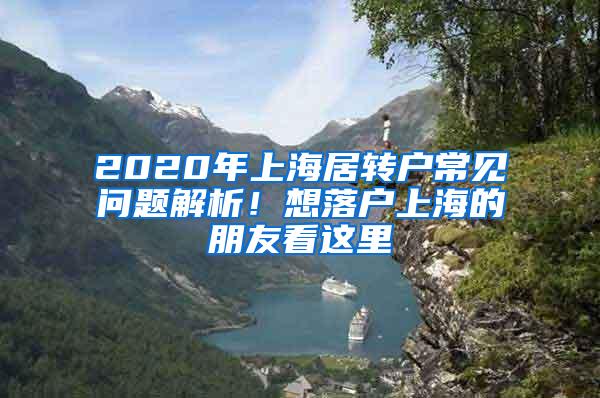 2020年上海居转户常见问题解析！想落户上海的朋友看这里